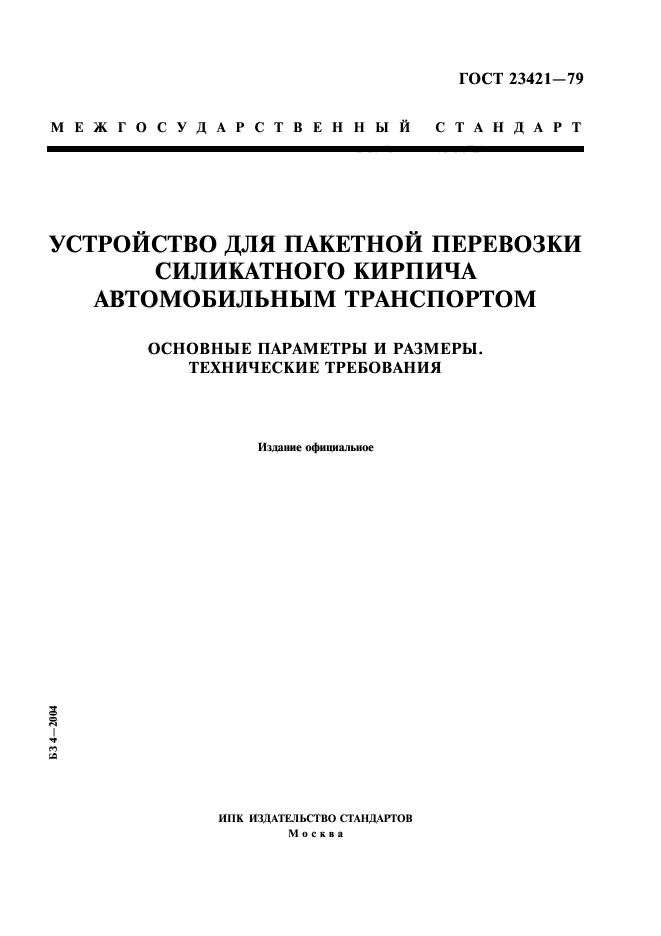 ГОСТ 23421—79

МЕЖГОСУДАРСТВЕННЫЙ СТАНДАРТ

УСТРОЙСТВО ДЛЯ ПАКЕТНОЙ ПЕРЕВОЗКИ СИЛИКАТНОГО КИРПИЧА АВТОМОБИЛЬНЫМ ТРАНСПОРТОМ

ОСНОВНЫЕ ПАРАМЕТРЫ И РАЗМЕРЫ. ТЕХНИЧЕСКИЕ ТРЕБОВАНИЯ

Издание официальное

БЗ 4—2004

ИПК ИЗДАТЕЛЬСТВО СТАНДАРТОВ
Москва